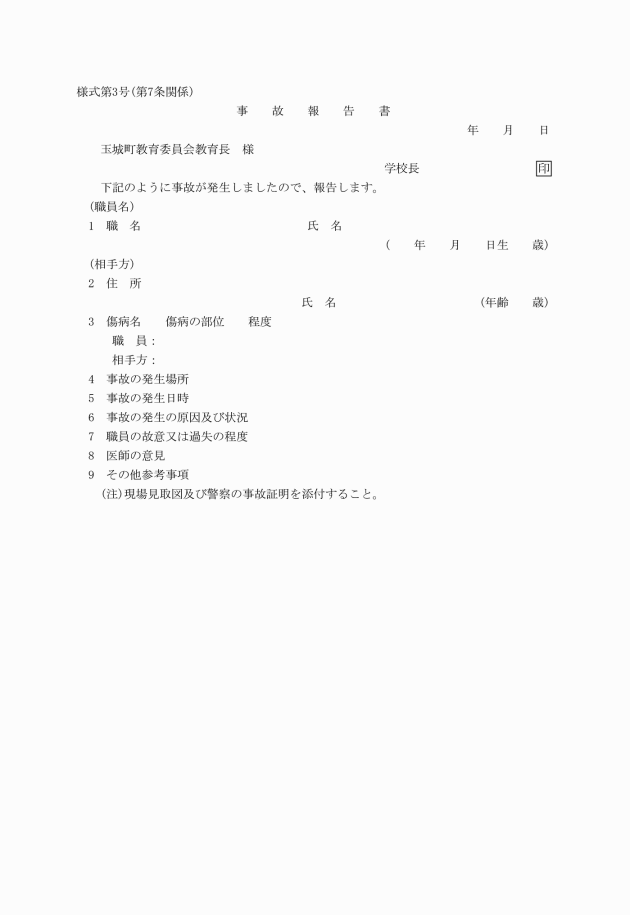 様式第3号(第7条関係)

事　故　報　告　書

年　月　日

玉城町教育委員会教育長　様

学校長　印

下記のように事故が発生しましたので、報告します。

(職員名)

1　職　名　　氏　名

(　年　月　日生　歳)

(相手方)

2　住　所

氏　名　　(年齢　歳)

3　傷病名　傷病の部位　程度

職　員：

相手方：

4　事故の発生場所

5　事故の発生日時

6　事故の発生の原因及び状況

7　職員の故意又は過失の程度

8　医師の意見

9　その他参考事項

(注)現場見取図及び警察の事故証明を添付すること。